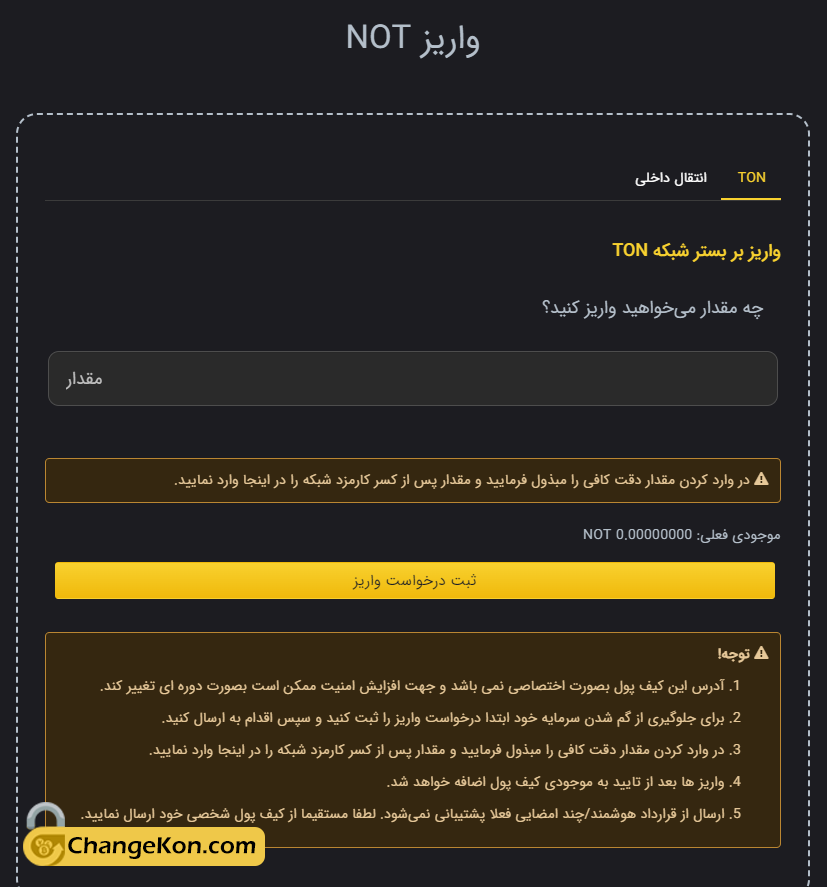 واریز NOT

TON
انتقال داخلی

واریز بر بستر شبکه TON

چه مقدار می‌خواهید واریز کنید؟

مقدار

در وارد کردن مقدار دقت کافی را مبذول فرمایید و مقدار پس از کسر کارمزد شبکه را در اینجا وارد نمایید.

موجودی فعلی: NOT 0.00000000

ثبت درخواست واریز

توجه!
1. آدرس این کیف پول بصورت اختصاصی نمی باشد و جهت افزایش امنیت ممکن است بصورت دوره ای تغییر کند.
2. برای جلوگیری از گم شدن سرمایه خود ابتدا درخواست واریز را ثبت کنید و سپس اقدام به ارسال کنید.
3. در وارد کردن مقدار دقت کافی را مبذول فرمایید و مقدار پس از کسر کارمزد شبکه را در اینجا وارد نمایید.
4. واریز ها بعد از تایید به موجودی کیف پول اضافه خواهد شد.
5. ارسال از قرارداد هوشمند/چند امضایی فعلا پشتیبانی نمی‌شود. لطفا مستقیما از کیف پول شخصی خود ارسال نمایید.

ChangeKon.com